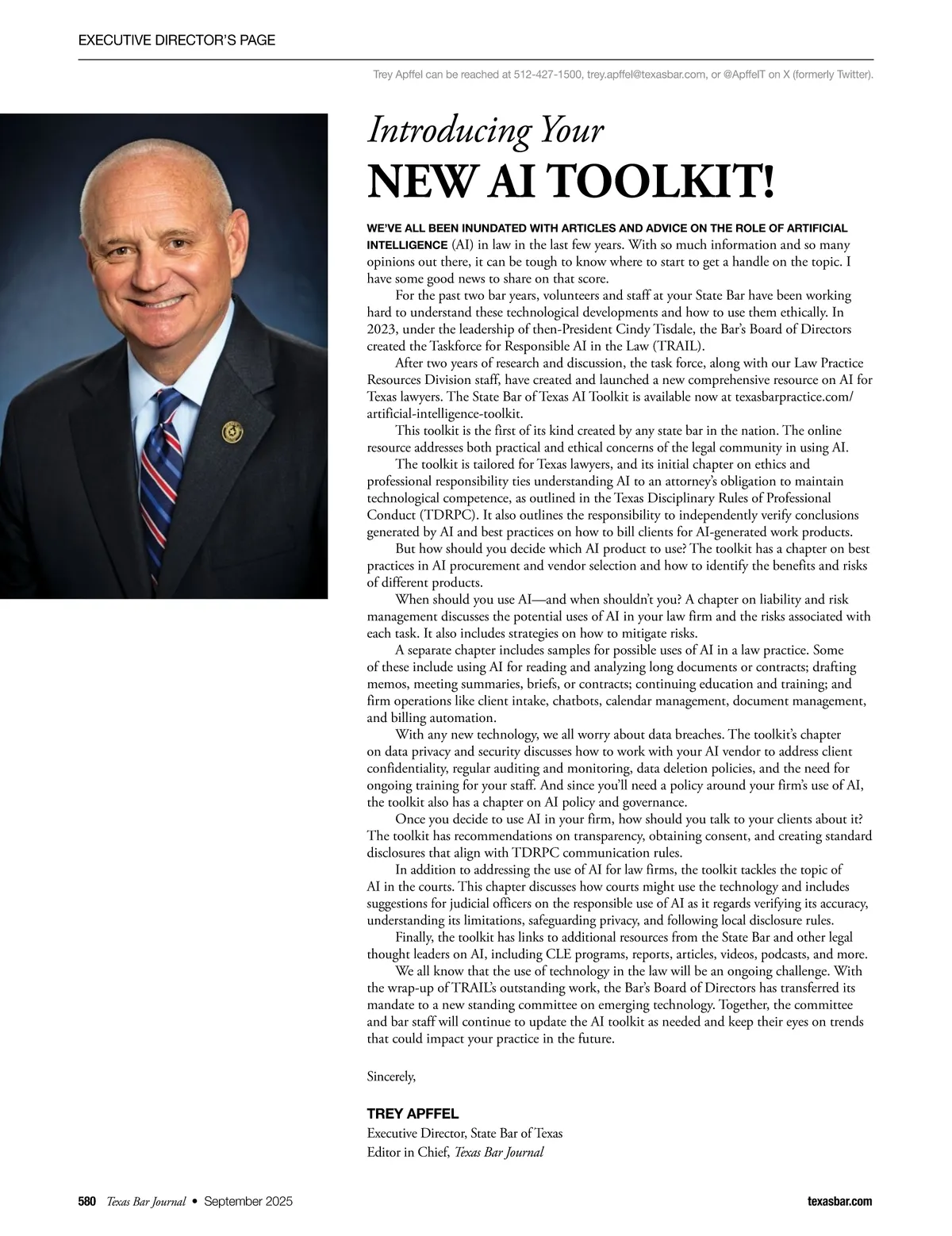 EXECUTIVE DIRECTOR'S PAGE

Trey Apffel can be reached at 512-427-1500, trey.apffel@texasbar.com, or @ApffelT on X (formerly Twitter).

Introducing Your
NEW AI TOOLKIT!

WE'VE ALL BEEN INUNDATED WITH ARTICLES AND ADVICE ON THE ROLE OF ARTIFICIAL INTELLIGENCE (AI) in law in the last few years. With so much information and so many opinions out there, it can be tough to know where to start to get a handle on the topic. I have some good news to share on that score.

For the past two bar years, volunteers and staff at your State Bar have been working hard to understand these technological developments and how to use them ethically. In 2023, under the leadership of then-President Cindy Tisdale, the Bar's Board of Directors created the Taskforce for Responsible AI in the Law (TRAIL).

After two years of research and discussion, the task force, along with our Law Practice Resources Division staff, have created and launched a new comprehensive resource on AI for Texas lawyers. The State Bar of Texas AI Toolkit is available now at texasbarpractice.com/artificial-intelligence-toolkit.

This toolkit is the first of its kind created by any state bar in the nation. The online resource addresses both practical and ethical concerns of the legal community in using AI.

The toolkit is tailored for Texas lawyers, and its initial chapter on ethics and professional responsibility ties understanding AI to an attorney's obligation to maintain technological competence, as outlined in the Texas Disciplinary Rules of Professional Conduct (TDRPC). It also outlines the responsibility to independently verify conclusions generated by AI and best practices on how to bill clients for AI-generated work products.

But how should you decide which AI product to use? The toolkit has a chapter on best practices in AI procurement and vendor selection and how to identify the benefits and risks of different products.

When should you use AI—and when shouldn't you? A chapter on liability and risk management discusses the potential uses of AI in your law firm and the risks associated with each task. It also includes strategies on how to mitigate risks.

A separate chapter includes samples for possible uses of AI in a law practice. Some of these include using AI for reading and analyzing long documents or contracts; drafting memos, meeting summaries, briefs, or contracts; continuing education and training; and firm operations like client intake, chatbots, calendar management, document management, and billing automation.

With any new technology, we all worry about data breaches. The toolkit's chapter on data privacy and security discusses how to work with your AI vendor to address client confidentiality, regular auditing and monitoring, data deletion policies, and the need for ongoing training for your staff. And since you'll need a policy around your firm's use of AI, the toolkit also has a chapter on AI policy and governance.

Once you decide to use AI in your firm, how should you talk to your clients about it? The toolkit has recommendations on transparency, obtaining consent, and creating standard disclosures that align with TDRPC communication rules.

In addition to addressing the use of AI for law firms, the toolkit tackles the topic of AI in the courts. This chapter discusses how courts might use the technology and includes suggestions for judicial officers on the responsible use of AI as it regards verifying its accuracy, understanding its limitations, safeguarding privacy, and following local disclosure rules.

Finally, the toolkit has links to additional resources from the State Bar and other legal thought leaders on AI, including CLE programs, reports, articles, videos, podcasts, and more.

We all know that the use of technology in the law will be an ongoing challenge. With the wrap-up of TRAIL's outstanding work, the Bar's Board of Directors has transferred its mandate to a new standing committee on emerging technology. Together, the committee and bar staff will continue to update the AI toolkit as needed and keep their eyes on trends that could impact your practice in the future.

Sincerely,

TREY APFFEL
Executive Director, State Bar of Texas
Editor in Chief, Texas Bar Journal

580 Texas Bar Journal • September 2025

texasbar.com